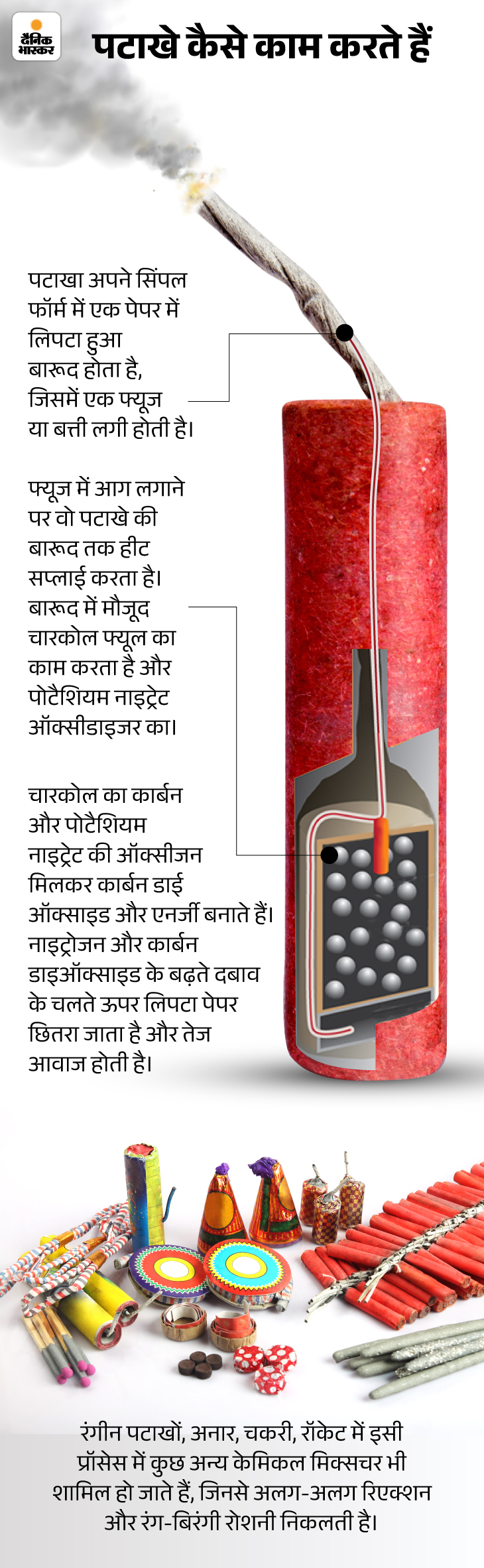 दैनिक भास्कर

पटाखे कैसे काम करते हैं

पटाखा अपने सिंपल फॉर्म में एक पेपर में लिपटा हुआ बारूद होता है, जिसमें एक फ्यूज या बत्ती लगी होती है।

फ्यूज में आग लगाने पर वो पटाखे की बारूद तक हीट सप्लाई करता है। बारूद में मौजूद चारकोल फ्यूल का काम करता है और पोटैशियम नाइट्रेट ऑक्सीडाइजर का।

चारकोल का कार्बन और पोटैशियम नाइट्रेट की ऑक्सीजन मिलकर कार्बन डाई ऑक्साइड और एनर्जी बनाते हैं। नाइट्रोजन और कार्बन डाइऑक्साइड के बढ़ते दबाव के चलते ऊपर लिपटा पेपर छितरा जाता है और तेज आवाज होती है।

रंगीन पटाखों, अनार, चकरी, रॉकेट में इसी प्रॉसेस में कुछ अन्य केमिकल मिक्सचर भी शामिल हो जाते हैं, जिनसे अलग-अलग रिएक्शन और रंग-बिरंगी रोशनी निकलती है।